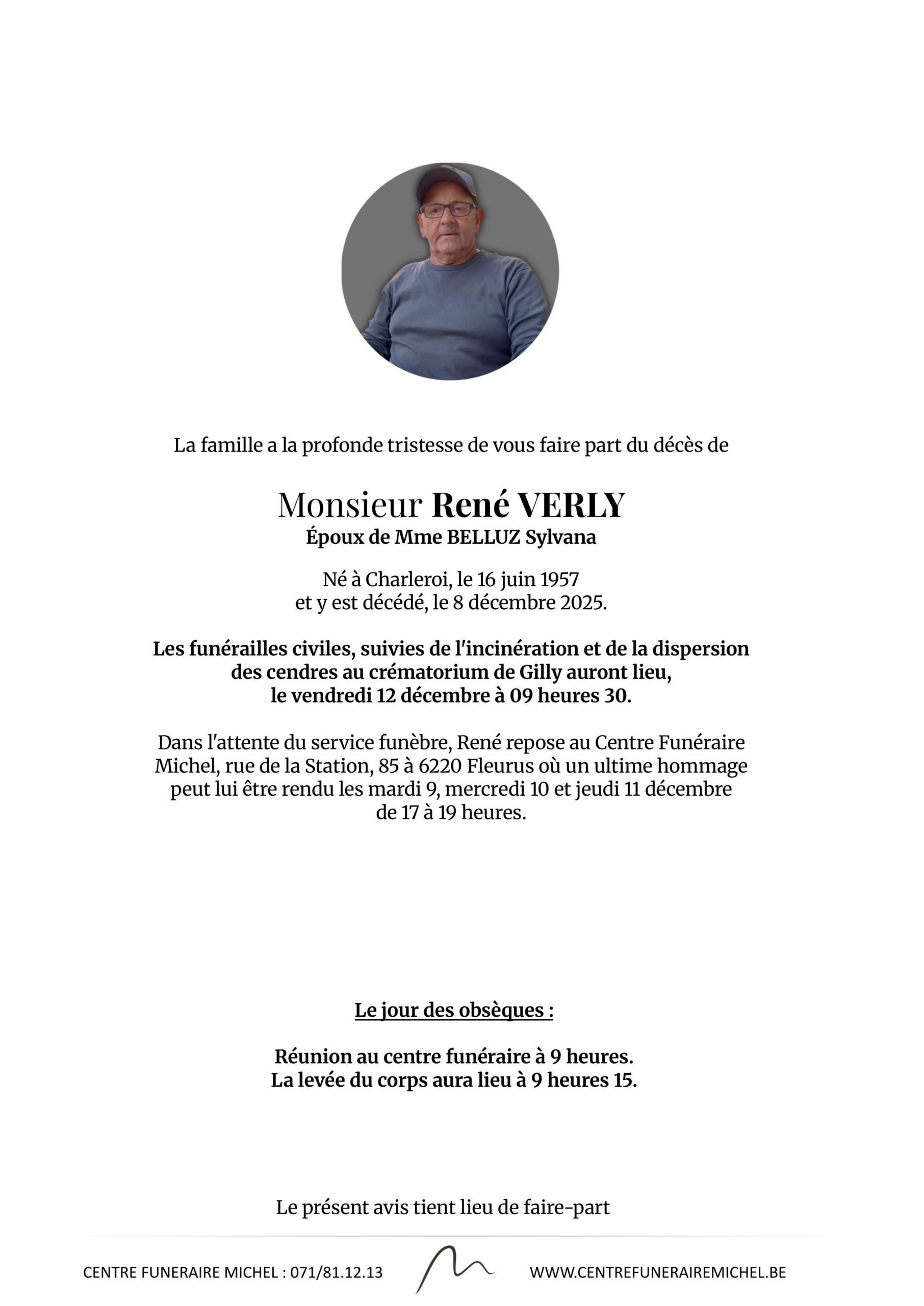 La famille a la profonde tristesse de vous faire part du décès de

Monsieur René VERLY
Époux de Mme BELLUZ Sylvana

Né à Charleroi, le 16 juin 1957
et y est décédé, le 8 décembre 2025.

Les funérailles civiles, suivies de l'incinération et de la dispersion des cendres au crématorium de Gilly auront lieu, le vendredi 12 décembre à 09 heures 30.

Dans l'attente du service funèbre, René repose au Centre Funéraire Michel, rue de la Station, 85 à 6220 Fleurus où un ultime hommage peut lui être rendu les mardi 9, mercredi 10 et jeudi 11 décembre de 17 à 19 heures.

Le jour des obsèques :

Réunion au centre funéraire à 9 heures.
La levée du corps aura lieu à 9 heures 15.

Le présent avis tient lieu de faire-part

CENTRE FUNERAIRE MICHEL : 071/81.12.13

WWW.CENTREFUNERAIREMICHEL.BE